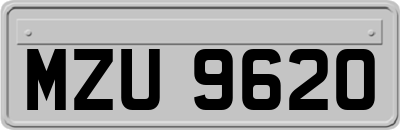 MZU 9620